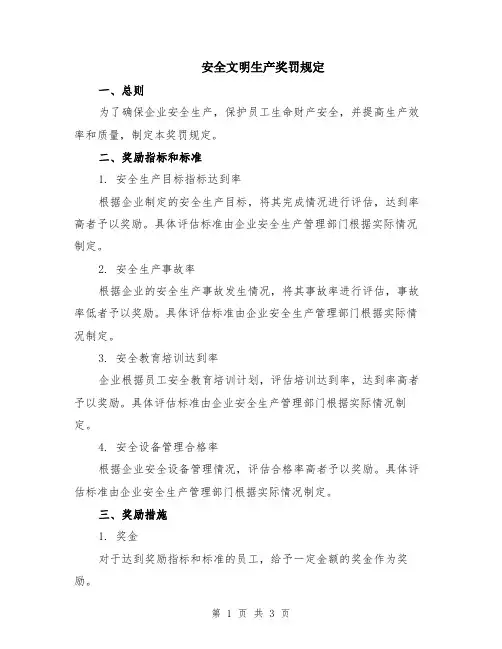 安全文明生产奖罚规定

一、总则

为了确保企业安全生产，保护员工生命财产安全，并提高生产效率和质量，制定本奖罚规定。

二、奖励指标和标准

1. 安全生产目标指标达到率

根据企业制定的安全生产目标，将其完成情况进行评估，达到率高者予以奖励。具体评估标准由企业安全生产管理部门根据实际情况制定。

2. 安全生产事故率

根据企业的安全生产事故发生情况，将其事故率进行评估，事故率低者予以奖励。具体评估标准由企业安全生产管理部门根据实际情况制定。

3. 安全教育培训达到率

企业根据员工安全教育培训计划，评估培训达到率，达到率高者予以奖励。具体评估标准由企业安全生产管理部门根据实际情况制定。

4. 安全设备管理合格率

根据企业安全设备管理情况，评估合格率高者予以奖励。具体评估标准由企业安全生产管理部门根据实际情况制定。

三、奖励措施

1. 奖金

对于达到奖励指标和标准的员工，给予一定金额的奖金作为奖励。

第 1 页 共 3 页